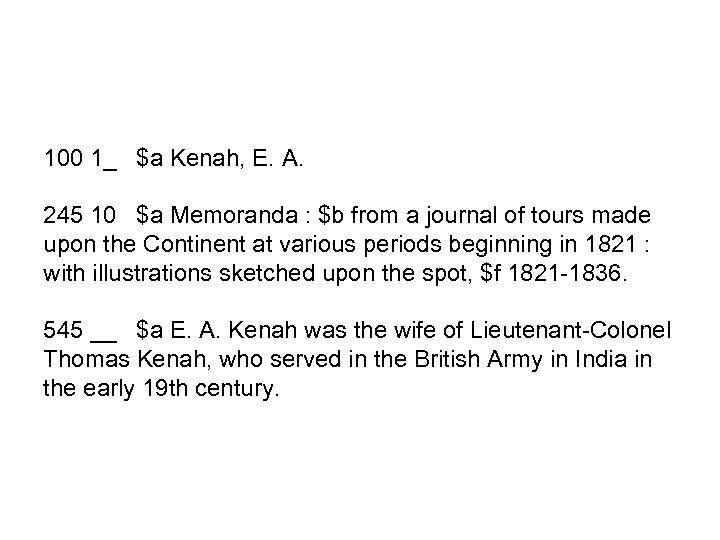 100 1_ $a Kenah, E. A.

245 10 $a Memoranda : $b from a journal of tours made upon the Continent at various periods beginning in 1821 : with illustrations sketched upon the spot, $f 1821-1836.

545 __ $a E. A. Kenah was the wife of Lieutenant-Colonel Thomas Kenah, who served in the British Army in India in the early 19th century.